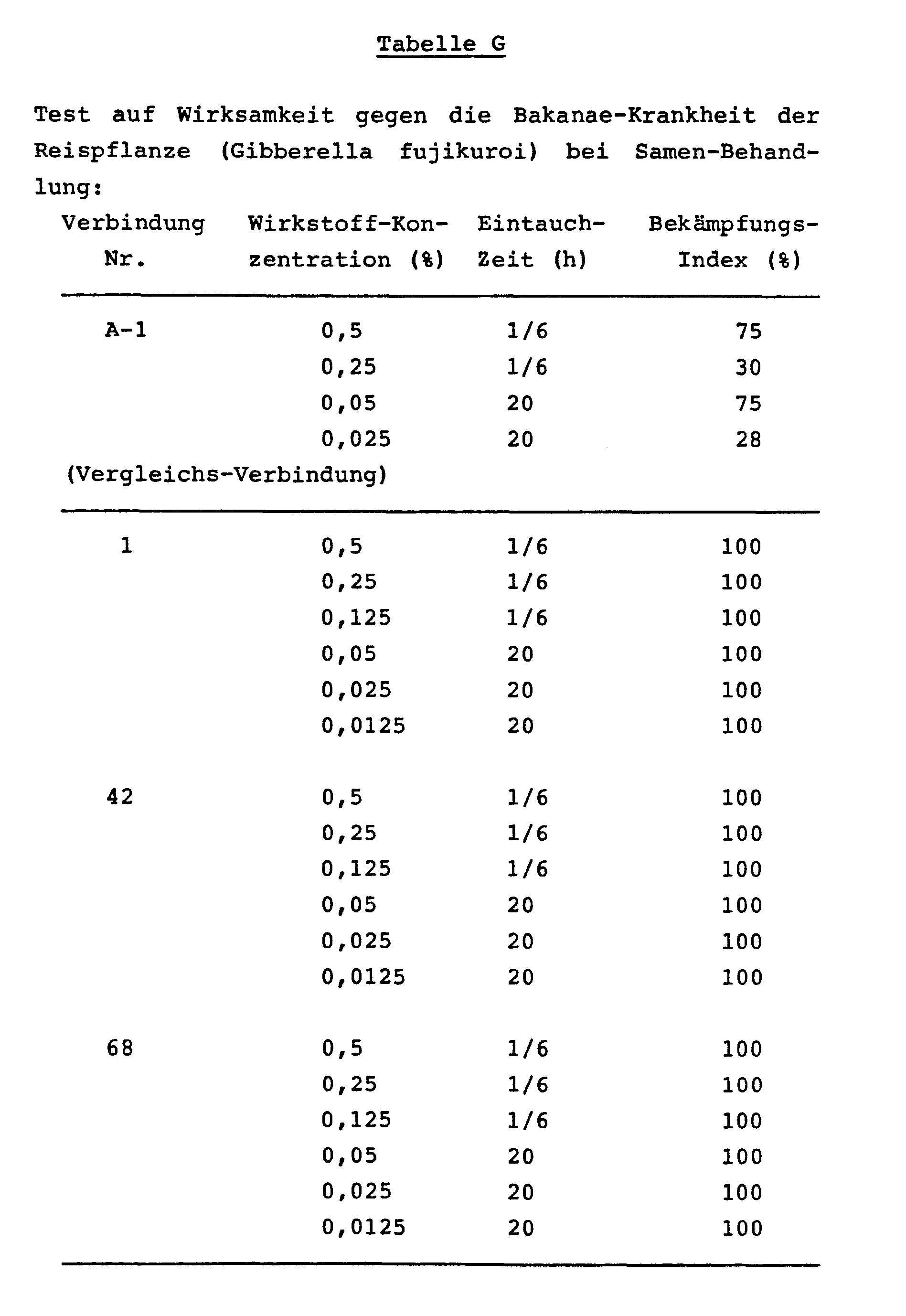 Tabelle G

Test auf Wirksamkeit gegen die Bakanae-Krankheit der Reispflanze (Gibberella fujikuroi) bei Samen-Behandlung:

| Verbindung Nr. | Wirkstoff-Konzentration (%) | Eintauch-Zeit (h) | Bekämpfungs-Index (%) |
|---|---|---|---|
| A-1 | 0,5 | 1/6 | 75 |
| | 0,25 | 1/6 | 30 |
| | 0,05 | 20 | 75 |
| | 0,025 | 20 | 28 |
| (Vergleichs-Verbindung) | | | |
| 1 | 0,5 | 1/6 | 100 |
| | 0,25 | 1/6 | 100 |
| | 0,125 | 1/6 | 100 |
| | 0,05 | 20 | 100 |
| | 0,025 | 20 | 100 |
| | 0,0125 | 20 | 100 |
| 42 | 0,5 | 1/6 | 100 |
| | 0,25 | 1/6 | 100 |
| | 0,125 | 1/6 | 100 |
| | 0,05 | 20 | 100 |
| | 0,025 | 20 | 100 |
| | 0,0125 | 20 | 100 |
| 68 | 0,5 | 1/6 | 100 |
| | 0,25 | 1/6 | 100 |
| | 0,125 | 1/6 | 100 |
| | 0,05 | 20 | 100 |
| | 0,025 | 20 | 100 |
| | 0,0125 | 20 | 100 |